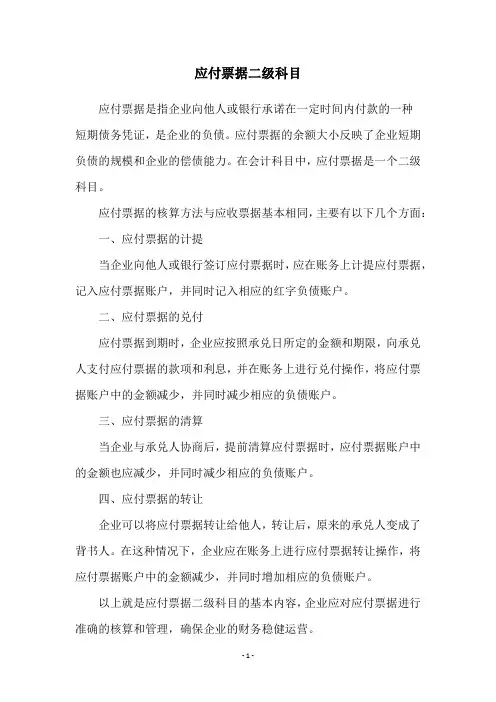 应付票据二级科目

应付票据是指企业向他人或银行承诺在一定时间内付款的一种短期债务凭证，是企业的负债。应付票据的余额大小反映了企业短期负债的规模和企业的偿债能力。在会计科目中，应付票据是一个二级科目。

应付票据的核算方法与应收票据基本相同，主要有以下几个方面：

一、应付票据的计提

当企业向他人或银行签订应付票据时，应在账务上计提应付票据，记入应付票据账户，并同时记入相应的红字负债账户。

二、应付票据的兑付

应付票据到期时，企业应按照承兑日所定的金额和期限，向承兑人支付应付票据的款项和利息，并在账务上进行兑付操作，将应付票据账户中的金额减少，并同时减少相应的负债账户。

三、应付票据的清算

当企业与承兑人协商后，提前清算应付票据时，应付票据账户中的金额也应减少，并同时减少相应的负债账户。

四、应付票据的转让

企业可以将应付票据转让给他人，转让后，原来的承兑人变成了背书人。在这种情况下，企业应在账务上进行应付票据转让操作，将应付票据账户中的金额减少，并同时增加相应的负债账户。

以上就是应付票据二级科目的基本内容，企业应对应付票据进行准确的核算和管理，确保企业的财务稳健运营。

- 1 -